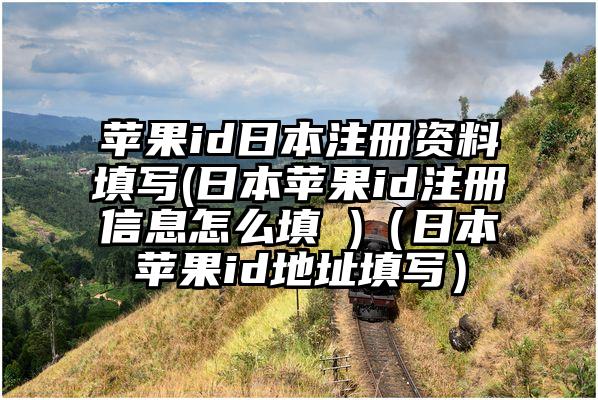 苹果id日本注册资料填写(日本苹果id注册信息怎么填 )（日本苹果id地址填写）